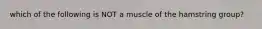 which of the following is NOT a muscle of the hamstring group?